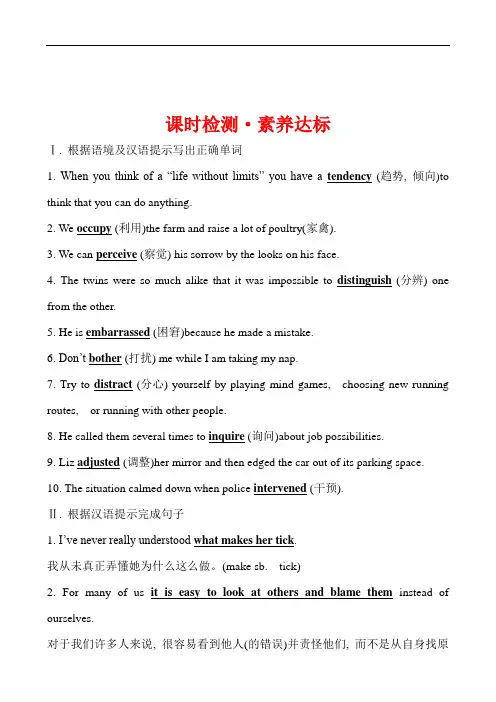 课时检测·素养达标

Ⅰ. 根据语境及汉语提示写出正确单词

1. When you think of a “life without limits” you have a tendency (趋势, 倾向)to think that you can do anything.

2. We occupy (利用)the farm and raise a lot of poultry(家禽).

3. We can perceive (察觉) his sorrow by the looks on his face.

4. The twins were so much alike that it was impossible to distinguish (分辨) one from the other.

5. He is embarrassed (困窘)because he made a mistake.

6. Don’t bother (打扰) me while I am taking my nap.

7. Try to distract (分心) yourself by playing mind games, choosing new running routes, or running with other people.

8. He called them several times to inquire (询问)about job possibilities.

9. Liz adjusted (调整)her mirror and then edged the car out of its parking space.

10. The situation calmed down when police intervened (干预).

Ⅱ. 根据汉语提示完成句子

1. I’ve never really understood what makes her tick.

我从未真正弄懂她为什么这么做。(make sb. tick)

2. For many of us it is easy to look at others and blame them instead of ourselves.

对于我们许多人来说, 很容易看到他人(的错误)并责怪他们, 而不是从自身找原